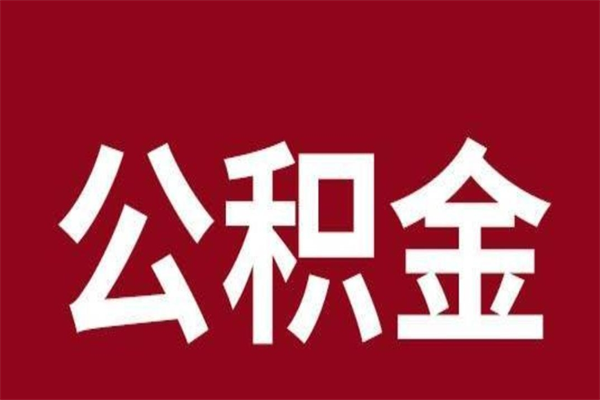 公积金